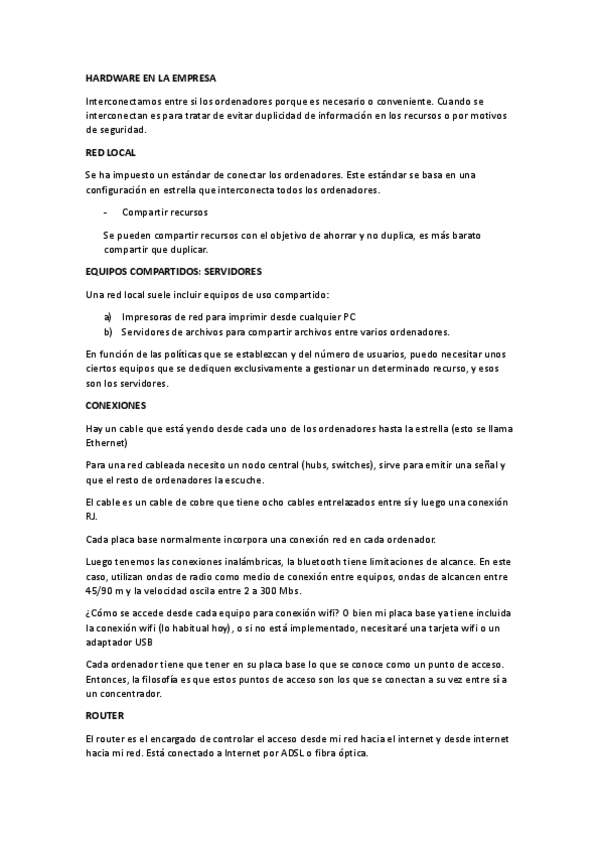 HARDWARE EN LA EMPRESA

Interconectamos entre si los ordenadores porque es necesario o conveniente. Cuando se interconectan es para tratar de evitar duplicidad de información en los recursos o por motivos de seguridad.

RED LOCAL

Se ha impuesto un estándar de conectar los ordenadores. Este estándar se basa en una configuración en estrella que interconecta todos los ordenadores.

- Compartir recursos

Se pueden compartir recursos con el objetivo de ahorrar y no duplica, es más barato compartir que duplicar.

EQUIPOS COMPARTIDOS: SERVIDORES

Una red local suele incluir equipos de uso compartido:

a) Impresoras de red para imprimir desde cualquier PC
b) Servidores de archivos para compartir archivos entre varios ordenadores.

En función de las políticas que se establezcan y del número de usuarios, puedo necesitar unos ciertos equipos que se dediquen exclusivamente a gestionar un determinado recurso, y esos son los servidores.

CONEXIONES

Hay un cable que está yendo desde cada uno de los ordenadores hasta la estrella (esto se llama Ethernet)

Para una red cableada necesito un nodo central (hubs, switches), sirve para emitir una señal y que el resto de ordenadores la escuche.

El cable es un cable de cobre que tiene ocho cables entrelazados entre sí y luego una conexión RJ.

Cada placa base normalmente incorpora una conexión red en cada ordenador.

Luego tenemos las conexiones inalámbricas, la bluetooth tiene limitaciones de alcance. En este caso, utilizan ondas de radio como medio de conexión entre equipos, ondas de alcancen entre 45/90 m y la velocidad oscila entre 2 a 300 Mbs.

¿Cómo se accede desde cada equipo para conexión wifi? O bien mi placa base ya tiene incluida la conexión wifi (lo habitual hoy), o si no está implementado, necesitaré una tarjeta wifi o un adaptador USB

Cada ordenador tiene que tener en su placa base lo que se conoce como un punto de acceso. Entonces, la filosofía es que estos puntos de acceso son los que se conectan a su vez entre sí a un concentrador.

ROUTER

El router es el encargado de controlar el acceso desde mi red hacia el internet y desde internet hacia mi red. Está conectado a Internet por ADSL o fibra óptica.